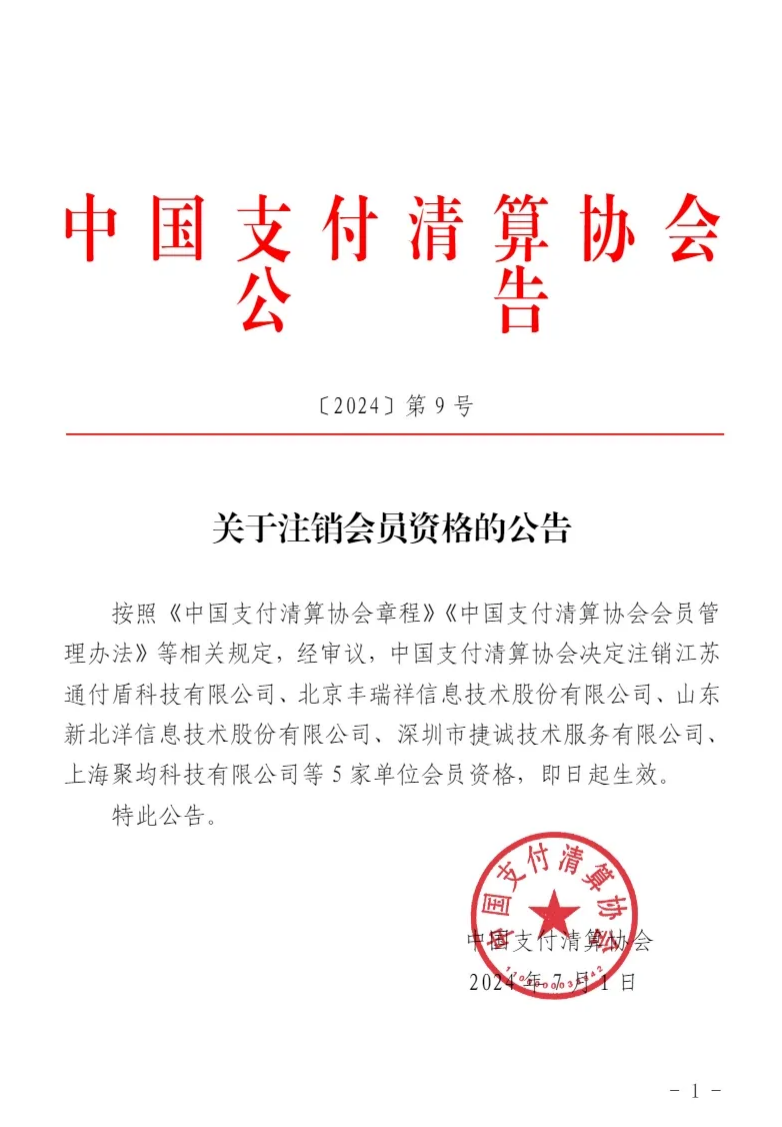 中国支付清算协会
公　　告

〔2024〕第 9 号

关于注销会员资格的公告

按照《中国支付清算协会章程》《中国支付清算协会会员管理办法》等相关规定，经审议，中国支付清算协会决定注销江苏通付盾科技有限公司、北京丰瑞祥信息技术股份有限公司、山东新北洋信息技术股份有限公司、深圳市捷诚技术服务有限公司、上海聚均科技有限公司等 5 家单位会员资格，即日起生效。

特此公告。

中国支付清算协会
中国支付清算协会
2024 年 7 月 1 日

－ 1 －